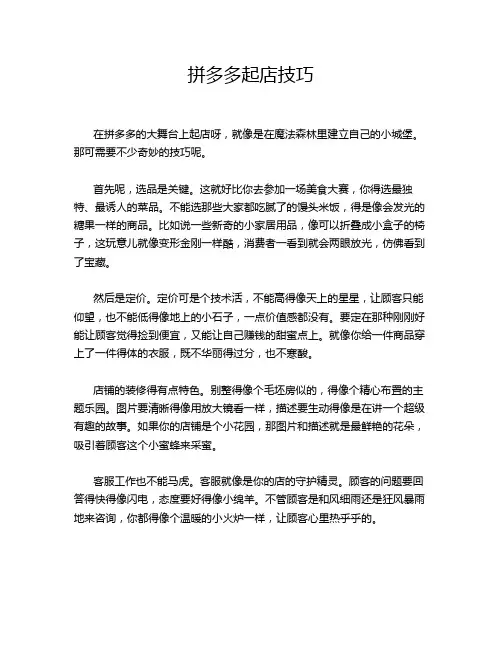 拼多多起店技巧

在拼多多的大舞台上起店呀，就像是在魔法森林里建立自己的小城堡。那可需要不少奇妙的技巧呢。

首先呢，选品是关键。这就好比你去参加一场美食大赛，你得选最独特、最诱人的菜品。不能选那些大家都吃腻了的馒头米饭，得是像会发光的糖果一样的商品。比如说一些新奇的小家居用品，像可以折叠成小盒子的椅子，这玩意儿就像变形金刚一样酷，消费者一看到就会两眼放光，仿佛看到了宝藏。

然后是定价。定价可是个技术活，不能高得像天上的星星，让顾客只能仰望，也不能低得像地上的小石子，一点价值感都没有。要定在那种刚刚好能让顾客觉得捡到便宜，又能让自己赚钱的甜蜜点上。就像你给一件商品穿上了一件得体的衣服，既不华丽得过分，也不寒酸。

店铺的装修得有点特色。别整得像个毛坯房似的，得像个精心布置的主题乐园。图片要清晰得像用放大镜看一样，描述要生动得像是在讲一个超级有趣的故事。如果你的店铺是个小花园，那图片和描述就是最鲜艳的花朵，吸引着顾客这个小蜜蜂来采蜜。

客服工作也不能马虎。客服就像是你的店的守护精灵。顾客的问题要回答得快得像闪电，态度要好得像小绵羊。不管顾客是和风细雨还是狂风暴雨地来咨询，你都得像个温暖的小火炉一样，让顾客心里热乎乎的。